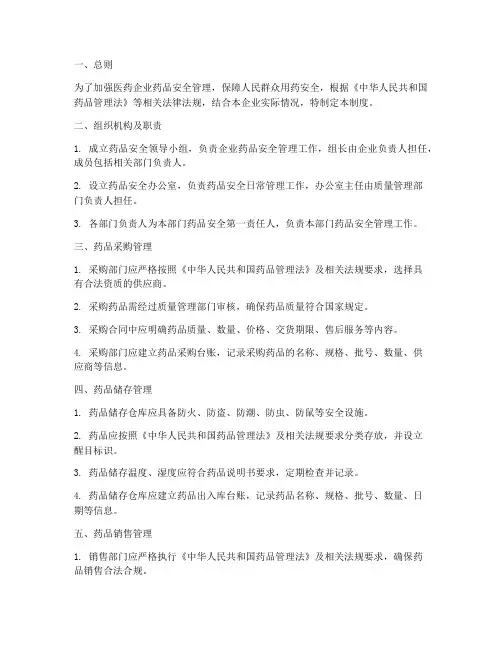 一、总则

为了加强医药企业药品安全管理，保障人民群众用药安全，根据《中华人民共和国药品管理法》等相关法律法规，结合本企业实际情况，特制定本制度。

二、组织机构及职责

1. 成立药品安全领导小组，负责企业药品安全管理工作，组长由企业负责人担任，成员包括相关部门负责人。

2. 设立药品安全办公室，负责药品安全日常管理工作，办公室主任由质量管理部门负责人担任。

3. 各部门负责人为本部门药品安全第一责任人，负责本部门药品安全管理工作。

三、药品采购管理

1. 采购部门应严格按照《中华人民共和国药品管理法》及相关法规要求，选择具有合法资质的供应商。

2. 采购药品需经过质量管理部门审核，确保药品质量符合国家规定。

3. 采购合同中应明确药品质量、数量、价格、交货期限、售后服务等内容。

4. 采购部门应建立药品采购台账，记录采购药品的名称、规格、批号、数量、供应商等信息。

四、药品储存管理

1. 药品储存仓库应具备防火、防盗、防潮、防虫、防鼠等安全设施。

2. 药品应按照《中华人民共和国药品管理法》及相关法规要求分类存放，并设立醒目标识。

3. 药品储存温度、湿度应符合药品说明书要求，定期检查并记录。

4. 药品储存仓库应建立药品出入库台账，记录药品名称、规格、批号、数量、日期等信息。

五、药品销售管理

1. 销售部门应严格执行《中华人民共和国药品管理法》及相关法规要求，确保药品销售合法合规。